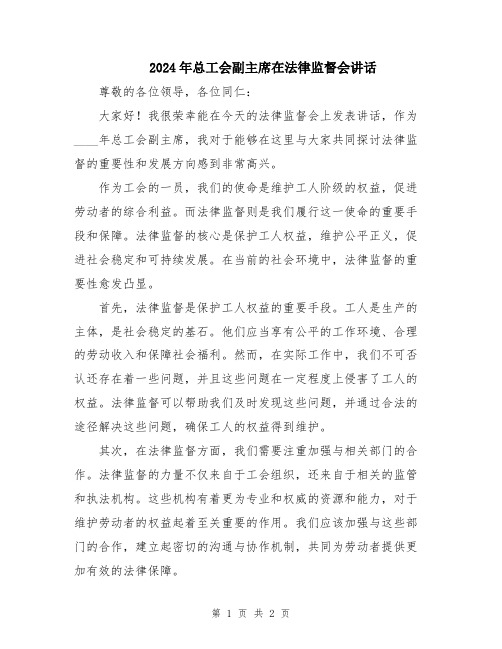 2024年总工会副主席在法律监督会讲话

尊敬的各位领导，各位同仁：

大家好！我很荣幸能在今天的法律监督会上发表讲话，作为____年总工会副主席，我对于能够在这里与大家共同探讨法律监督的重要性和发展方向感到非常高兴。

作为工会的一员，我们的使命是维护工人阶级的权益，促进劳动者的综合利益。而法律监督则是我们履行这一使命的重要手段和保障。法律监督的核心是保护工人权益，维护公平正义，促进社会稳定和可持续发展。在当前的社会环境中，法律监督的重要性愈发凸显。

首先，法律监督是保护工人权益的重要手段。工人是生产的主体，是社会稳定的基石。他们应当享有公平的工作环境、合理的劳动收入和保障社会福利。然而，在实际工作中，我们不可否认还存在着一些问题，并且这些问题在一定程度上侵害了工人的权益。法律监督可以帮助我们及时发现这些问题，并通过合法的途径解决这些问题，确保工人的权益得到维护。

其次，在法律监督方面，我们需要注重加强与相关部门的合作。法律监督的力量不仅来自于工会组织，还来自于相关的监管和执法机构。这些机构有着更为专业和权威的资源和能力，对于维护劳动者的权益起着至关重要的作用。我们应该加强与这些部门的合作，建立起密切的沟通与协作机制，共同为劳动者提供更加有效的法律保障。

第 1 页 共 2 页